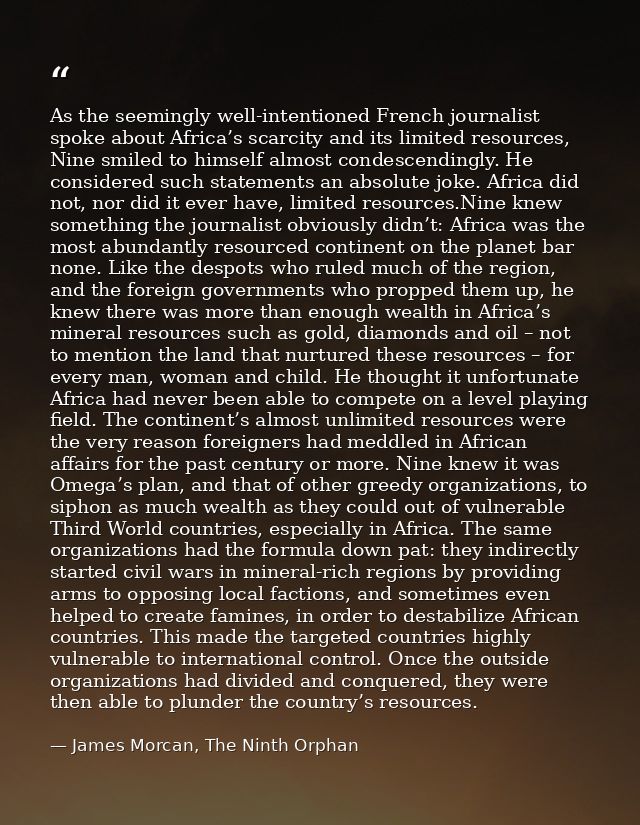 "

As the seemingly well-intentioned French journalist spoke about Africa's scarcity and its limited resources, Nine smiled to himself almost condescendingly. He considered such statements an absolute joke. Africa did not, nor did it ever have, limited resources.Nine knew something the journalist obviously didn't: Africa was the most abundantly resourced continent on the planet bar none. Like the despots who ruled much of the region, and the foreign governments who propped them up, he knew there was more than enough wealth in Africa's mineral resources such as gold, diamonds and oil – not to mention the land that nurtured these resources – for every man, woman and child. He thought it unfortunate Africa had never been able to compete on a level playing field. The continent's almost unlimited resources were the very reason foreigners had meddled in African affairs for the past century or more. Nine knew it was Omega's plan, and that of other greedy organizations, to siphon as much wealth as they could out of vulnerable Third World countries, especially in Africa. The same organizations had the formula down pat: they indirectly started civil wars in mineral-rich regions by providing arms to opposing local factions, and sometimes even helped to create famines, in order to destabilize African countries. This made the targeted countries highly vulnerable to international control. Once the outside organizations had divided and conquered, they were then able to plunder the country's resources.

— James Morcan, The Ninth Orphan